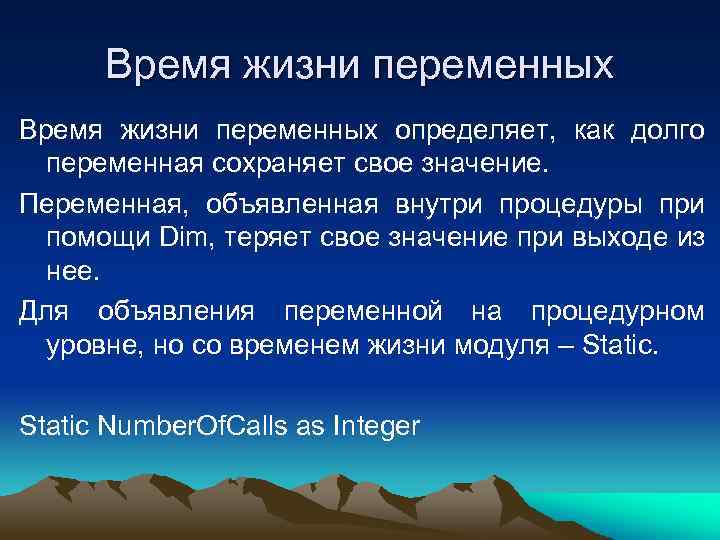 Время жизни переменных

Время жизни переменных определяет, как долго переменная сохраняет свое значение.

Переменная, объявленная внутри процедуры при помощи Dim, теряет свое значение при выходе из нее.

Для объявления переменной на процедурном уровне, но со временем жизни модуля – Static.

Static NumberOfCalls as Integer